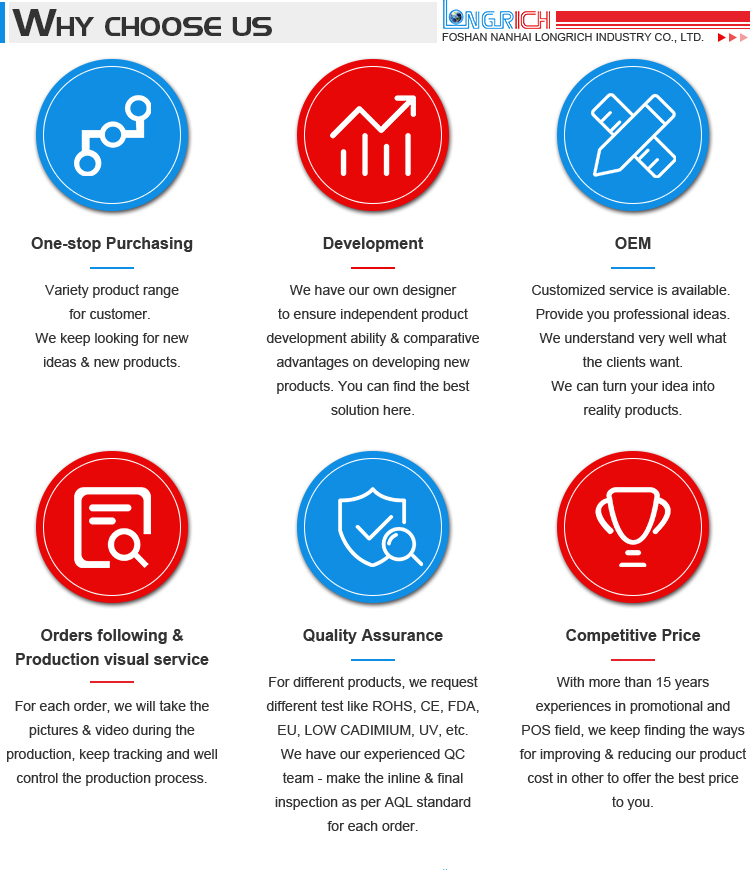 WHY CHOOSE US

LONGRICH
FOSHAN NANHAI LONGRICH INDUSTRY CO., LTD.

One-stop Purchasing

Variety product range for customer. We keep looking for new ideas & new products.

Development

We have our own designer to ensure independent product development ability & comparative advantages on developing new products. You can find the best solution here.

OEM

Customized service is available. Provide you professional ideas. We understand very well what the clients want. We can turn your idea into reality products.

Orders following & Production visual service

For each order, we will take the pictures & video during the production, keep tracking and well control the production process.

Quality Assurance

For different products, we request different test like ROHS, CE, FDA, EU, LOW CADIMIUM, UV, etc. We have our experienced QC team - make the inline & final inspection as per AQL standard for each order.

Competitive Price

With more than 15 years experiences in promotional and POS field, we keep finding the ways for improving & reducing our product cost in other to offer the best price to you.